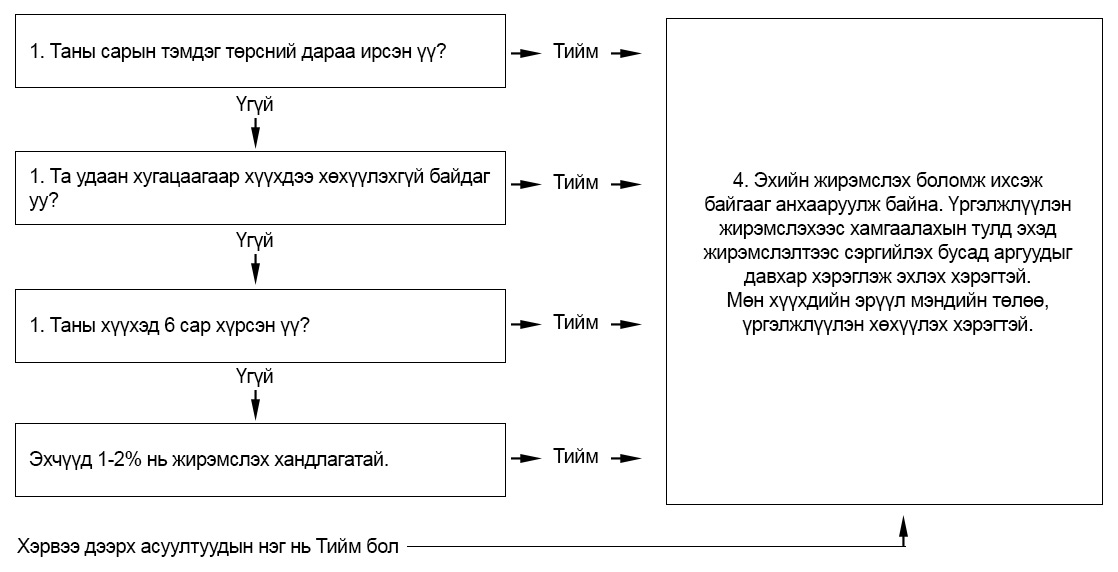 1. Таны сарын тэмдэг төрсний дараа ирсэн үү?

Тийм

Үгүй

1. Та удаан хугацаагаар хүүхдээ хөхүүлэхгүй байдаг уу?

Тийм

Үгүй

1. Таны хүүхэд 6 сар хүрсэн үү?

Тийм

Үгүй

Эхчүүд 1-2% нь жирэмслэх хандлагатай.

Тийм

4. Эхийн жирэмслэх боломж ихсэж байгааг анхааруулж байна. Үргэлжлүүлэн жирэмслэхээс хамгаалахын тулд эхэд жирэмслэлтээс сэргийлэх бусад аргуудыг давхар хэрэглэж эхлэх хэрэгтэй. Мөн хүүхдийн эрүүл мэндийн төлөө, үргэлжлүүлэн хөхүүлэх хэрэгтэй.

Хэрвээ дээрх асуултуудын нэг нь Тийм бол